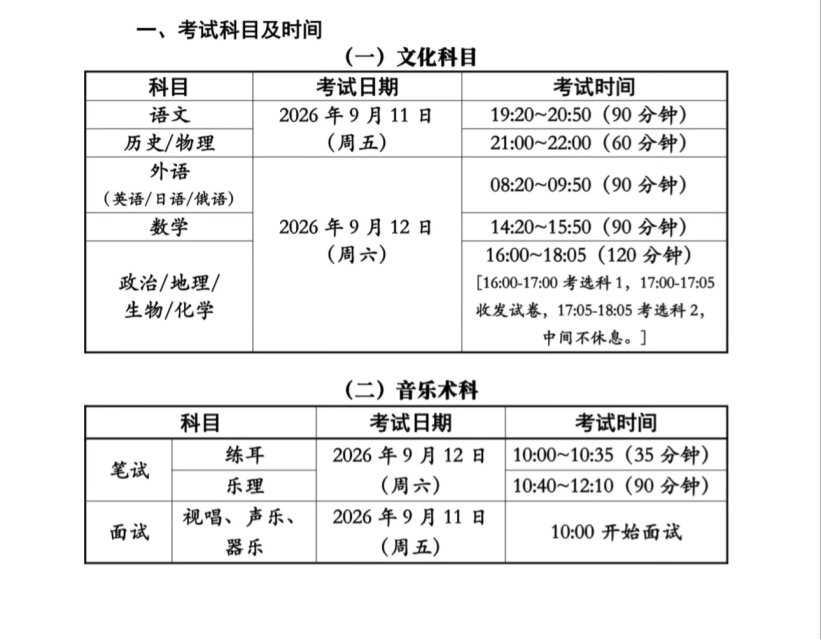 一、考试科目及时间

（一）文化科目

| 科目 | 考试日期 | 考试时间 |
|---|---|---|
| 语文 | 2026年9月11日（周五） | 19:20~20:50（90分钟） |
| 历史/物理 |  | 21:00~22:00（60分钟） |
| 外语（英语/日语/俄语） | 2026年9月12日（周六） | 08:20~09:50（90分钟） |
| 数学 |  | 14:20~15:50（90分钟） |
| 政治/地理/生物/化学 |  | 16:00~18:05（120分钟）[16:00-17:00考选科1，17:00-17:05收发试卷，17:05-18:05考选科2，中间不休息。] |

（二）音乐术科

| 科目 |  | 考试日期 | 考试时间 |
|---|---|---|---|
| 笔试 | 练耳 | 2026年9月12日（周六） | 10:00~10:35（35分钟） |
|  | 乐理 |  | 10:40~12:10（90分钟） |
| 面试 | 视唱、声乐、器乐 | 2026年9月11日（周五） | 10:00开始面试 |